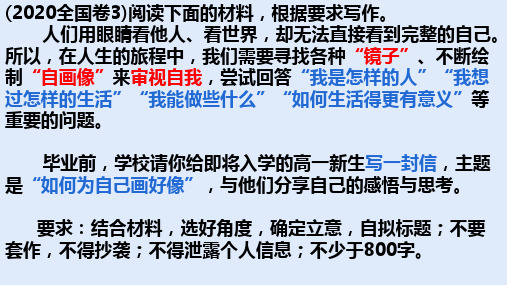 (2020全国卷3)阅读下面的材料，根据要求写作。

人们用眼睛看他人、看世界，却无法直接看到完整的自己。所以，在人生的旅程中，我们需要寻找各种“镜子”、不断绘制“自画像”来审视自我，尝试回答“我是怎样的人”“我想过怎样的生活”“我能做些什么”“如何生活得更有意义”等重要的问题。

毕业前，学校请你给即将入学的高一新生写一封信，主题是“如何为自己画好像”，与他们分享自己的感悟与思考。

要求：结合材料，选好角度，确定立意，自拟标题；不要套作，不得抄袭；不得泄露个人信息；不少于800字。